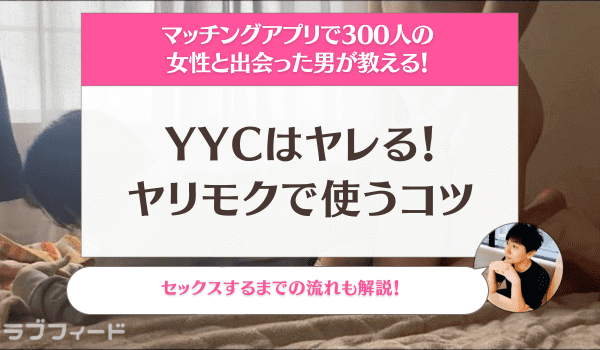 マッチングアプリで300人の女性と出会った男が教える!

YYCはヤレる!
ヤリモクで使うコツ

セックスするまでの流れも解説!

ラブフィード